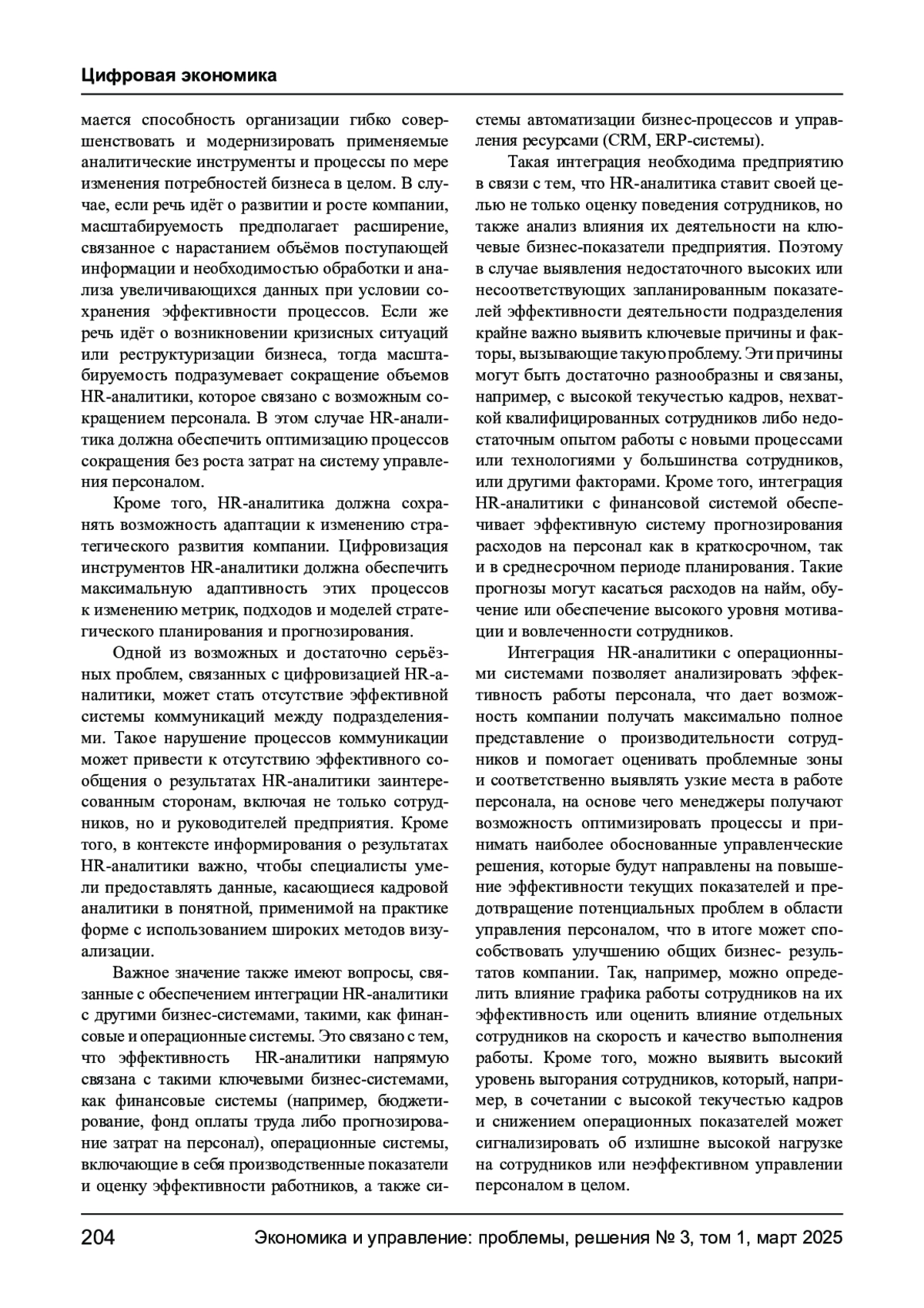 Цифровая экономика

мается способность организации гибко совершенствовать и модернизировать применяемые аналитические инструменты и процессы по мере изменения потребностей бизнеса в целом. В случае, если речь идёт о развитии и росте компании, масштабируемость предполагает расширение, связанное с нарастанием объёмов поступающей информации и необходимостью обработки и анализа увеличивающихся данных при условии сохранения эффективности процессов. Если же речь идёт о возникновении кризисных ситуаций или реструктуризации бизнеса, тогда масштабируемость подразумевает сокращение объемов HR-аналитики, которое связано с возможным сокращением персонала. В этом случае HR-аналитика должна обеспечить оптимизацию процессов сокращения без роста затрат на систему управления персоналом.

Кроме того, HR-аналитика должна сохранять возможность адаптации к изменению стратегического развития компании. Цифровизация инструментов HR-аналитики должна обеспечить максимальную адаптивность этих процессов к изменению метрик, подходов и моделей стратегического планирования и прогнозирования.

Одной из возможных и достаточно серьёзных проблем, связанных с цифровизацией HR-аналитики, может стать отсутствие эффективной системы коммуникаций между подразделениями. Такое нарушение процессов коммуникации может привести к отсутствию эффективного сообщения о результатах HR-аналитики заинтересованным сторонам, включая не только сотрудников, но и руководителей предприятия. Кроме того, в контексте информирования о результатах HR-аналитики важно, чтобы специалисты умели предоставлять данные, касающиеся кадровой аналитики в понятной, применимой на практике форме с использованием широких методов визуализации.

Важное значение также имеют вопросы, связанные с обеспечением интеграции HR-аналитики с другими бизнес-системами, такими, как финансовые и операционные системы. Это связано с тем, что эффективность HR-аналитики напрямую связана с такими ключевыми бизнес-системами, как финансовые системы (например, бюджетирование, фонд оплаты труда либо прогнозирование затрат на персонал), операционные системы, включающие в себя производственные показатели и оценку эффективности работников, а также системы автоматизации бизнес-процессов и управления ресурсами (CRM, ERP-системы).

Такая интеграция необходима предприятию в связи с тем, что HR-аналитика ставит своей целью не только оценку поведения сотрудников, но также анализ влияния их деятельности на ключевые бизнес-показатели предприятия. Поэтому в случае выявления недостаточного высоких или несоответствующих запланированным показателей эффективности деятельности подразделения крайне важно выявить ключевые причины и факторы, вызывающие такую проблему. Эти причины могут быть достаточно разнообразны и связаны, например, с высокой текучестью кадров, нехваткой квалифицированных сотрудников либо недостаточным опытом работы с новыми процессами или технологиями у большинства сотрудников, или другими факторами. Кроме того, интеграция HR-аналитики с финансовой системой обеспечивает эффективную систему прогнозирования расходов на персонал как в краткосрочном, так и в среднесрочном периоде планирования. Такие прогнозы могут касаться расходов на найм, обучение или обеспечение высокого уровня мотивации и вовлеченности сотрудников.

Интеграция HR-аналитики с операционными системами позволяет анализировать эффективность работы персонала, что дает возможность компании получать максимально полное представление о производительности сотрудников и помогает оценивать проблемные зоны и соответственно выявлять узкие места в работе персонала, на основе чего менеджеры получают возможность оптимизировать процессы и принимать наиболее обоснованные управленческие решения, которые будут направлены на повышение эффективности текущих показателей и предотвращение потенциальных проблем в области управления персоналом, что в итоге может способствовать улучшению общих бизнес- результатов компании. Так, например, можно определить влияние графика работы сотрудников на их эффективность или оценить влияние отдельных сотрудников на скорость и качество выполнения работы. Кроме того, можно выявить высокий уровень выгорания сотрудников, который, например, в сочетании с высокой текучестью кадров и снижением операционных показателей может сигнализировать об излишне высокой нагрузке на сотрудников или неэффективном управлении персоналом в целом.

204 Экономика и управление: проблемы, решения № 3, том 1, март 2025